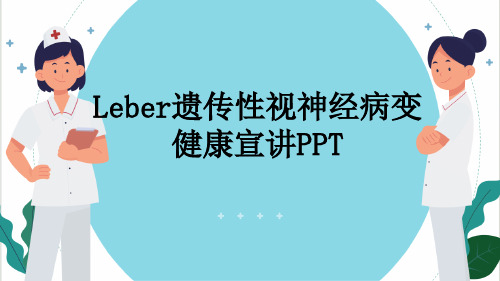 Leber遗传性视神经病变
健康宣讲PPT